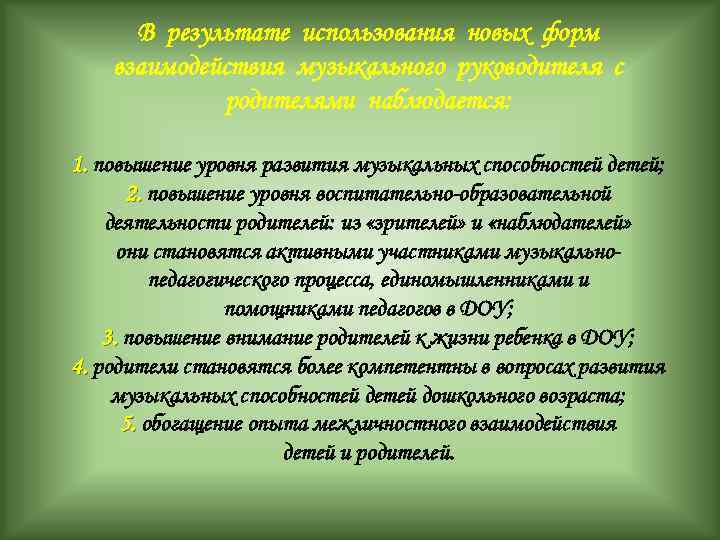 В результате использования новых форм взаимодействия музыкального руководителя с родителями наблюдается:

1. повышение уровня развития музыкальных способностей детей;
2. повышение уровня воспитательно-образовательной деятельности родителей: из «зрителей» и «наблюдателей» они становятся активными участниками музыкально-педагогического процесса, единомышленниками и помощниками педагогов в ДОУ;
3. повышение внимание родителей к жизни ребенка в ДОУ;
4. родители становятся более компетентны в вопросах развития музыкальных способностей детей дошкольного возраста;
5. обогащение опыта межличностного взаимодействия детей и родителей.